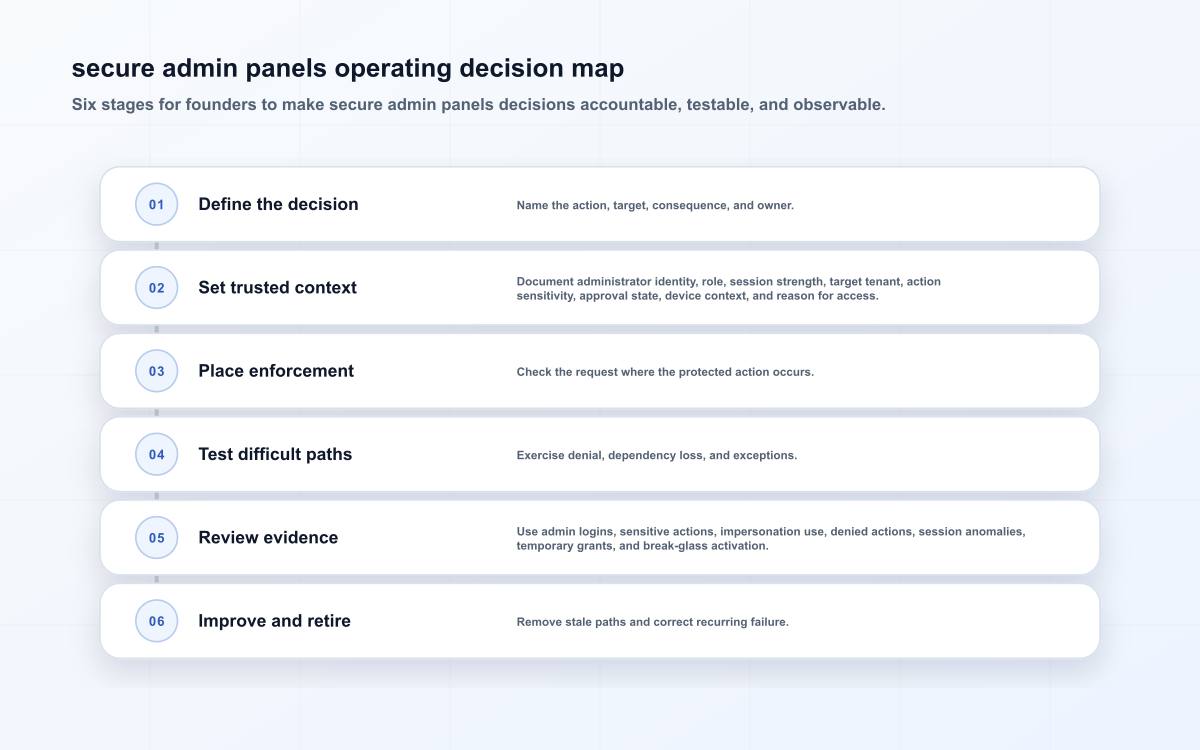 secure admin panels operating decision map

Six stages for founders to make secure admin panels decisions accountable, testable, and observable.

01 Define the decision
Name the action, target, consequence, and owner.

02 Set trusted context
Document administrator identity, role, session strength, target tenant, action sensitivity, approval state, device context, and reason for access.

03 Place enforcement
Check the request where the protected action occurs.

04 Test difficult paths
Exercise denial, dependency loss, and exceptions.

05 Review evidence
Use admin logins, sensitive actions, impersonation use, denied actions, session anomalies, temporary grants, and break-glass activation.

06 Improve and retire
Remove stale paths and correct recurring failure.